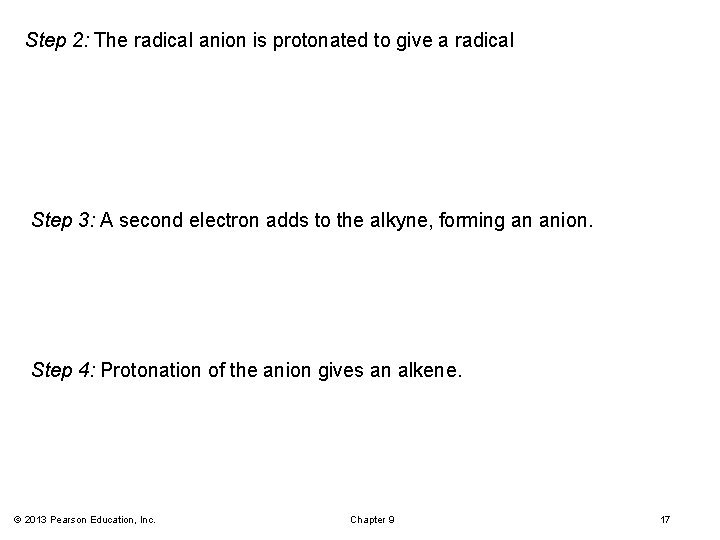 Step 2: The radical anion is protonated to give a radical

Step 3: A second electron adds to the alkyne, forming an anion.

Step 4: Protonation of the anion gives an alkene.

© 2013 Pearson Education, Inc.

Chapter 9

17